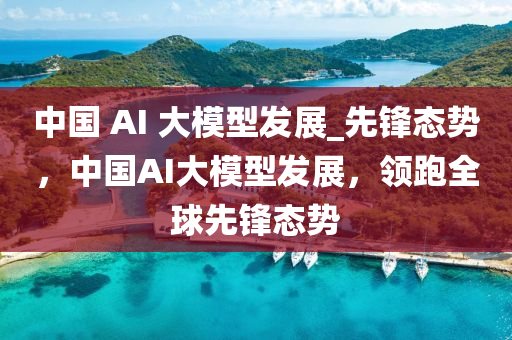 中国 AI 大模型发展_先锋态势，中国AI大模型发展，领跑全球先锋态势